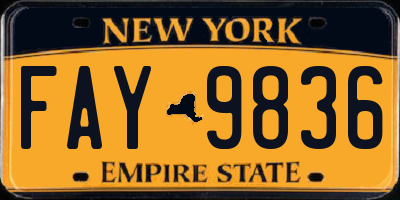 NEW YORK

FAY 9836

EMPIRE STATE